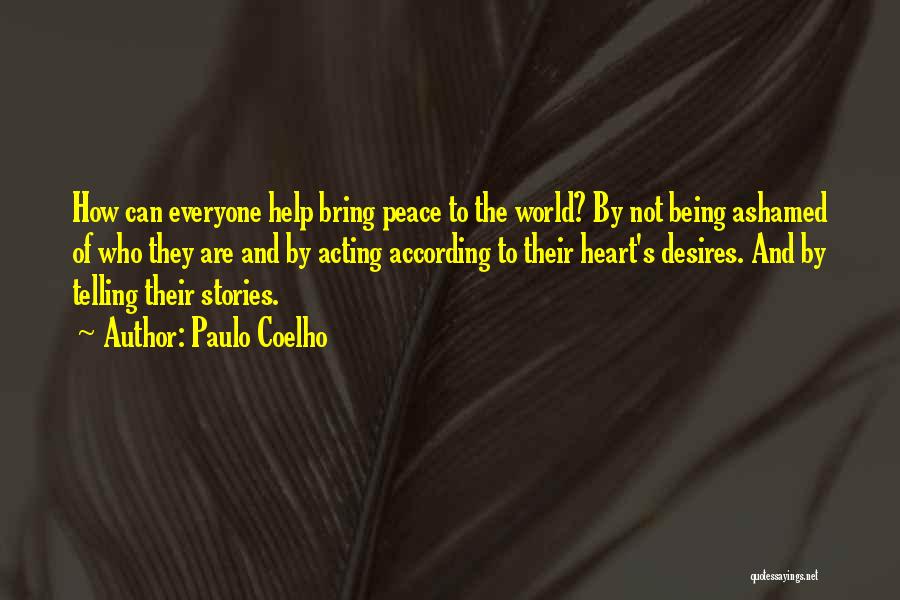 How can everyone help bring peace to the world? By not being ashamed of who they are and by acting according to their heart's desires. And by telling their stories.
~ Author: Paulo Coelho

quotessayings.net